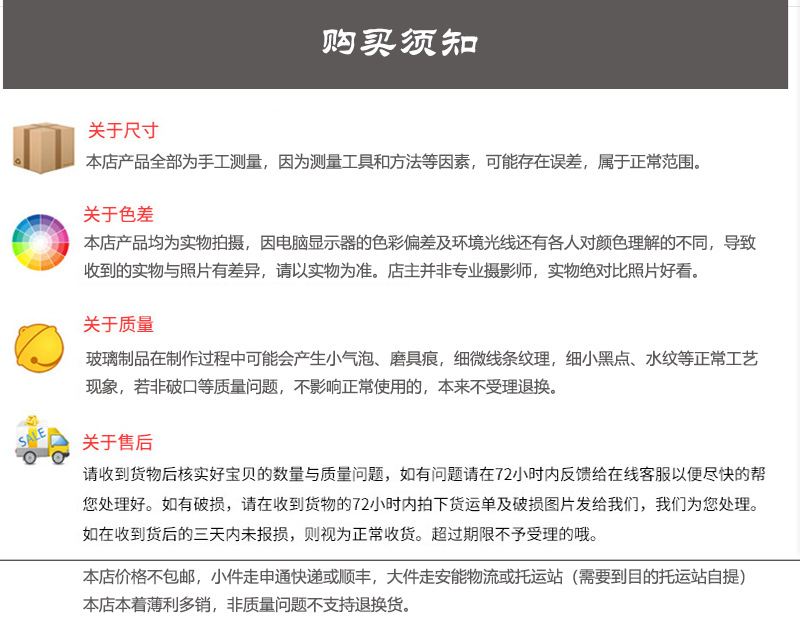 购买须知

关于尺寸
本店产品全部为手工测量，因为测量工具和方法等因素，可能存在误差，属于正常范围。

关于色差
本店产品均为实物拍摄，因电脑显示器的色彩偏差及环境光线还有各人对颜色理解的不同，导致收到的实物与照片有差异，请以实物为准。店主并非专业摄影师，实物绝对比照片好看。

关于质量
玻璃制品在制作过程中可能会产生小气泡、磨具痕，细微线条纹理，细小黑点、水纹等正常工艺现象，若非破口等质量问题，不影响正常使用的，本来不受理退换。

SALE
关于售后
请收到货物后核实好宝贝的数量与质量问题，如有问题请在72小时内反馈给在线客服以便尽快的帮您处理好。如有破损，请在收到货物的72小时内拍下货运单及破损图片发给我们，我们为您处理。如在收到货后的三天内未报损，则视为正常收货。超过期限不予受理的哦。

本店价格不包邮，小件走申通快递或顺丰，大件走安能物流或托运站（需要到目的托运站自提）
本店本着薄利多销，非质量问题不支持退换货。